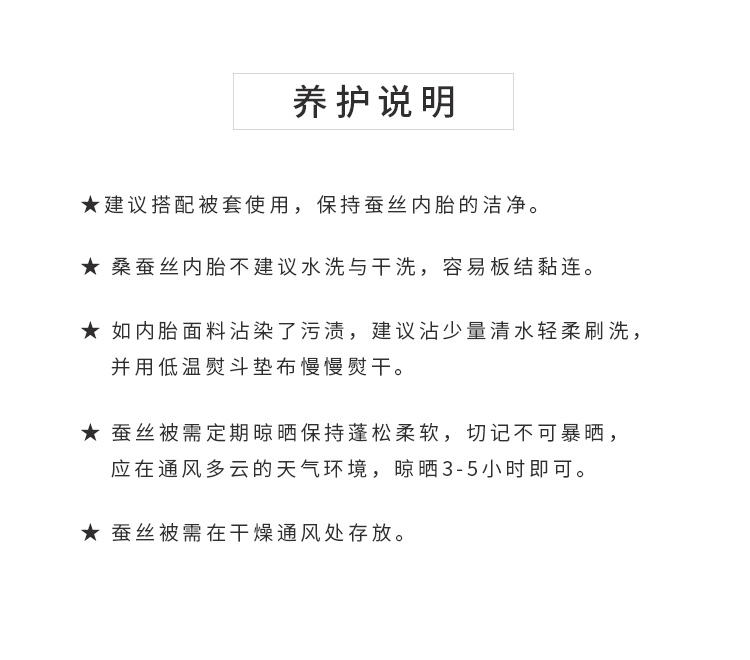 养护说明

★建议搭配被套使用，保持蚕丝内胎的洁净。

★ 桑蚕丝内胎不建议水洗与干洗，容易板结黏连。

★ 如内胎面料沾染了污渍，建议沾少量清水轻柔刷洗，并用低温熨斗垫布慢慢熨干。

★ 蚕丝被需定期晾晒保持蓬松柔软，切记不可暴晒，应在通风多云的天气环境，晾晒3-5小时即可。

★ 蚕丝被需在干燥通风处存放。